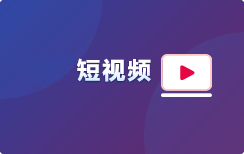 短视频